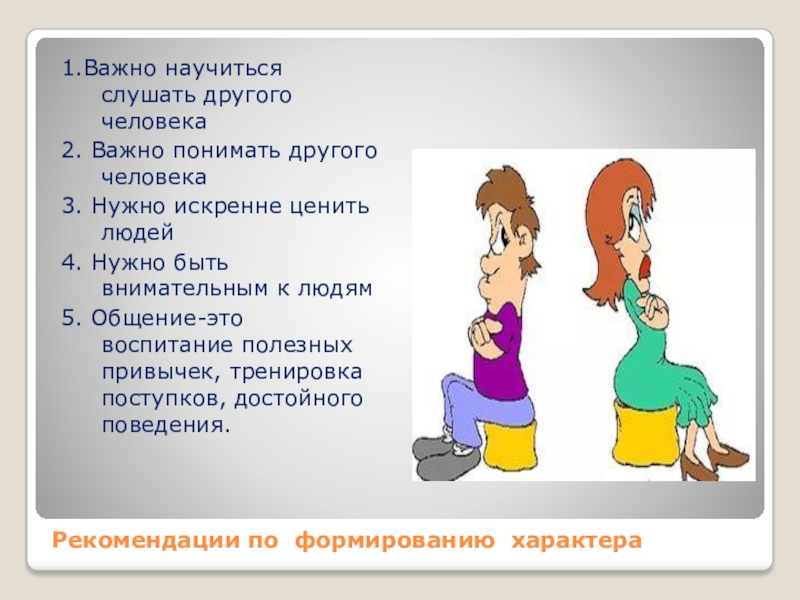 1.Важно научиться слушать другого человека

2. Важно понимать другого человека

3. Нужно искренне ценить людей

4. Нужно быть внимательным к людям

5. Общение-это воспитание полезных привычек, тренировка поступков, достойного поведения.

Рекомендации по формированию характера